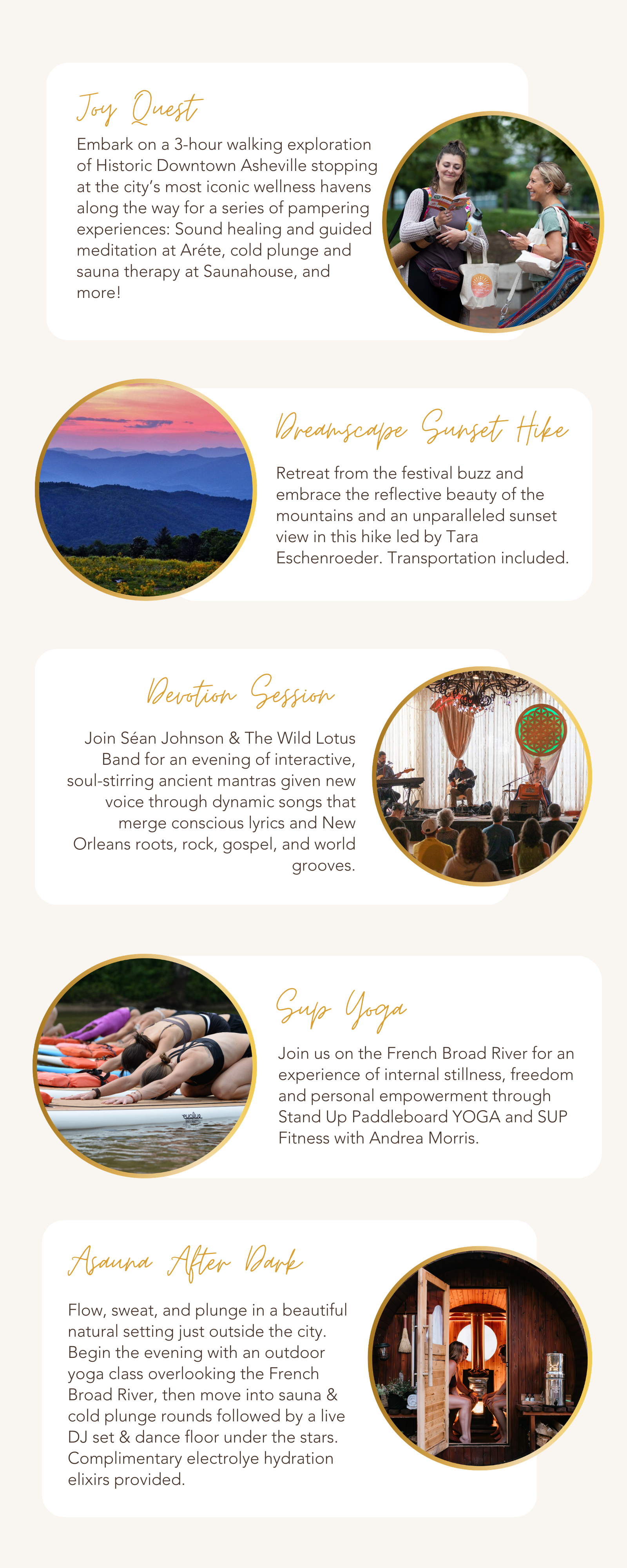 Joy Quest

Embark on a 3-hour walking exploration of Historic Downtown Asheville stopping at the city's most iconic wellness havens along the way for a series of pampering experiences: Sound healing and guided meditation at Aréte, cold plunge and sauna therapy at Saunahouse, and more!

Dreamscape Sunset Hike

Retreat from the festival buzz and embrace the reflective beauty of the mountains and an unparalleled sunset view in this hike led by Tara Eschenroeder. Transportation included.

Devotion Session

Join Séan Johnson & The Wild Lotus Band for an evening of interactive, soul-stirring ancient mantras given new voice through dynamic songs that merge conscious lyrics and New Orleans roots, rock, gospel, and world grooves.

Sup Yoga

Join us on the French Broad River for an experience of internal stillness, freedom and personal empowerment through Stand Up Paddleboard YOGA and SUP Fitness with Andrea Morris.

Asauna After Dark

Flow, sweat, and plunge in a beautiful natural setting just outside the city. Begin the evening with an outdoor yoga class overlooking the French Broad River, then move into sauna & cold plunge rounds followed by a live DJ set & dance floor under the stars. Complimentary electrolye hydration elixirs provided.